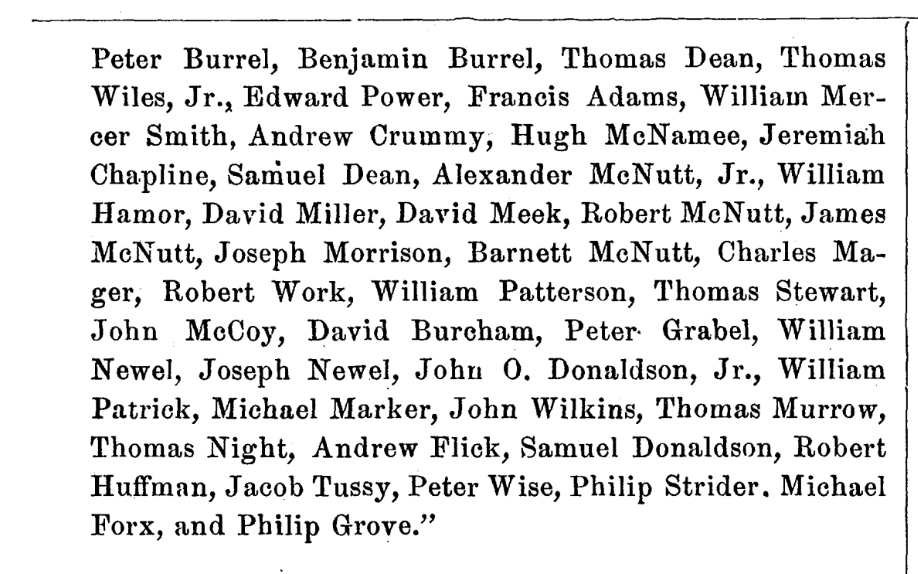 Peter Burrel, Benjamin Burrel, Thomas Dean, Thomas Wiles, Jr., Edward Power, Francis Adams, William Mercer Smith, Andrew Crummy, Hugh McNamee, Jeremiah Chapline, Samuel Dean, Alexander McNutt, Jr., William Hamor, David Miller, David Meek, Robert McNutt, James McNutt, Joseph Morrison, Barnett McNutt, Charles Mager, Robert Work, William Patterson, Thomas Stewart, John McCoy, David Burcham, Peter Grabel, William Newel, Joseph Newel, John O. Donaldson, Jr., William Patrick, Michael Marker, John Wilkins, Thomas Murrow, Thomas Night, Andrew Flick, Samuel Donaldson, Robert Huffman, Jacob Tussy, Peter Wise, Philip Strider. Michael Forx, and Philip Grove."